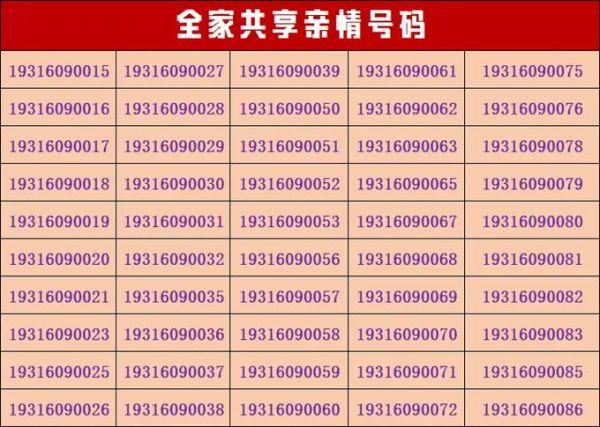 全家共享亲情号码

| | | | | |
|---|---|---|---|---|
| 19316090015 | 19316090027 | 19316090039 | 19316090061 | 19316090075 |
| 19316090016 | 19316090028 | 19316090050 | 19316090062 | 19316090076 |
| 19316090017 | 19316090029 | 19316090051 | 19316090063 | 19316090078 |
| 19316090018 | 19316090030 | 19316090052 | 19316090065 | 19316090079 |
| 19316090019 | 19316090031 | 19316090053 | 19316090067 | 19316090080 |
| 19316090020 | 19316090032 | 19316090056 | 19316090068 | 19316090081 |
| 19316090021 | 19316090035 | 19316090057 | 19316090069 | 19316090082 |
| 19316090023 | 19316090036 | 19316090058 | 19316090070 | 19316090083 |
| 19316090025 | 19316090037 | 19316090059 | 19316090071 | 19316090085 |
| 19316090026 | 19316090038 | 19316090060 | 19316090072 | 19316090086 |